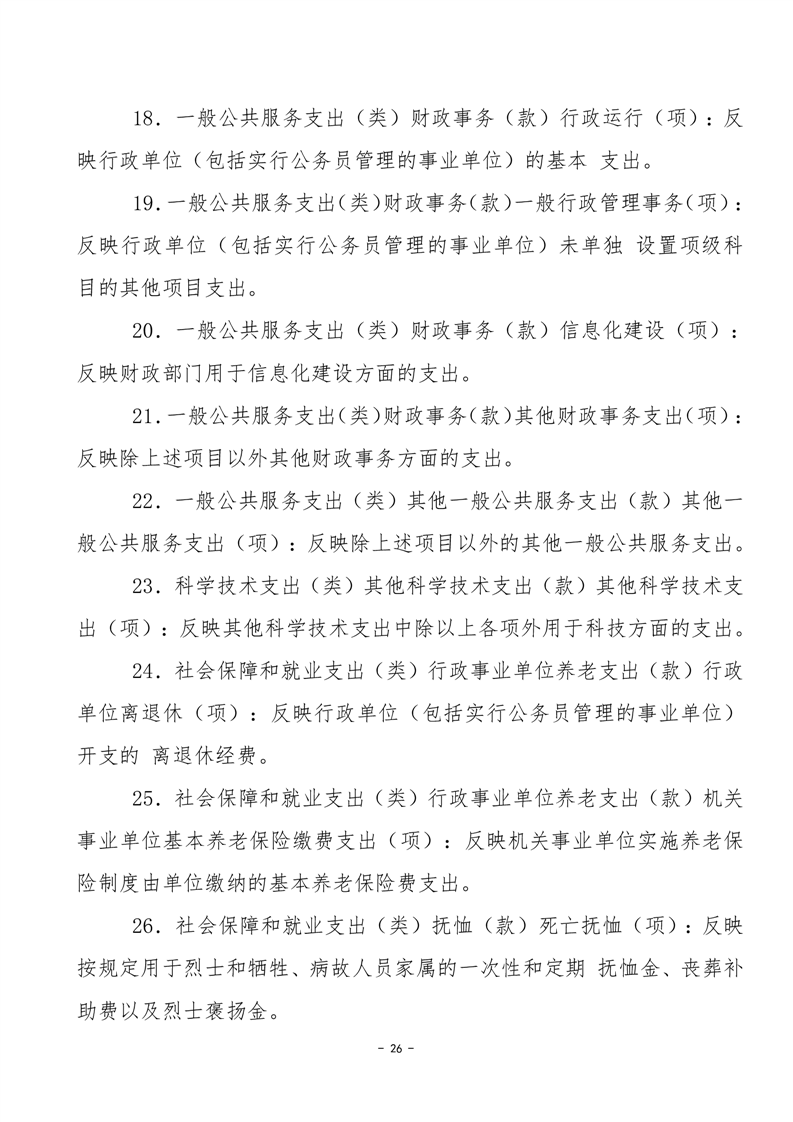 18．一般公共服务支出（类）财政事务（款）行政运行（项）：反映行政单位（包括实行公务员管理的事业单位）的基本 支出。

19.一般公共服务支出(类)财政事务(款)一般行政管理事务(项)：反映行政单位（包括实行公务员管理的事业单位）未单独 设置项级科目的其他项目支出。

20．一般公共服务支出（类）财政事务（款）信息化建设（项）：反映财政部门用于信息化建设方面的支出。

21.一般公共服务支出(类)财政事务(款)其他财政事务支出(项)：反映除上述项目以外其他财政事务方面的支出。

22．一般公共服务支出（类）其他一般公共服务支出（款）其他一般公共服务支出（项）：反映除上述项目以外的其他一般公共服务支出。

23．科学技术支出（类）其他科学技术支出（款）其他科学技术支出（项）：反映其他科学技术支出中除以上各项外用于科技方面的支出。

24．社会保障和就业支出（类）行政事业单位养老支出（款）行政单位离退休（项）：反映行政单位（包括实行公务员管理的事业单位）开支的 离退休经费。

25．社会保障和就业支出（类）行政事业单位养老支出（款）机关事业单位基本养老保险缴费支出（项）：反映机关事业单位实施养老保险制度由单位缴纳的基本养老保险费支出。

26．社会保障和就业支出（类）抚恤（款）死亡抚恤（项）：反映按规定用于烈士和牺牲、病故人员家属的一次性和定期 抚恤金、丧葬补助费以及烈士褒扬金。

－ 26 －